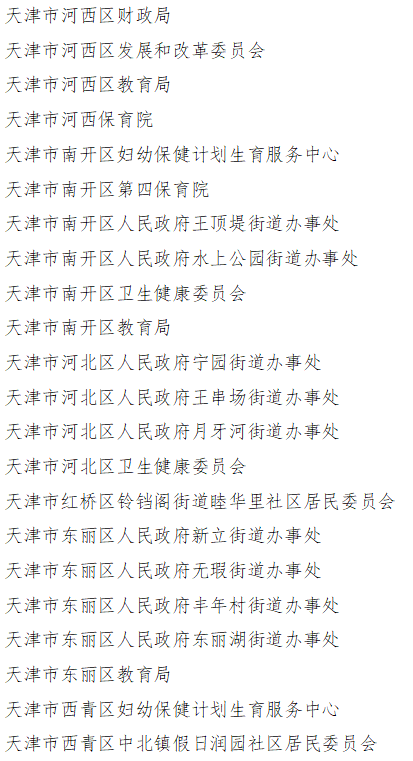 天津市河西区财政局

天津市河西区发展和改革委员会

天津市河西区教育局

天津市河西保育院

天津市南开区妇幼保健计划生育服务中心

天津市南开区第四保育院

天津市南开区人民政府王顶堤街道办事处

天津市南开区人民政府水上公园街道办事处

天津市南开区卫生健康委员会

天津市南开区教育局

天津市河北区人民政府宁园街道办事处

天津市河北区人民政府王串场街道办事处

天津市河北区人民政府月牙河街道办事处

天津市河北区卫生健康委员会

天津市红桥区铃铛阁街道睦华里社区居民委员会

天津市东丽区人民政府新立街道办事处

天津市东丽区人民政府无瑕街道办事处

天津市东丽区人民政府丰年村街道办事处

天津市东丽区人民政府东丽湖街道办事处

天津市东丽区教育局

天津市西青区妇幼保健计划生育服务中心

天津市西青区中北镇假日润园社区居民委员会